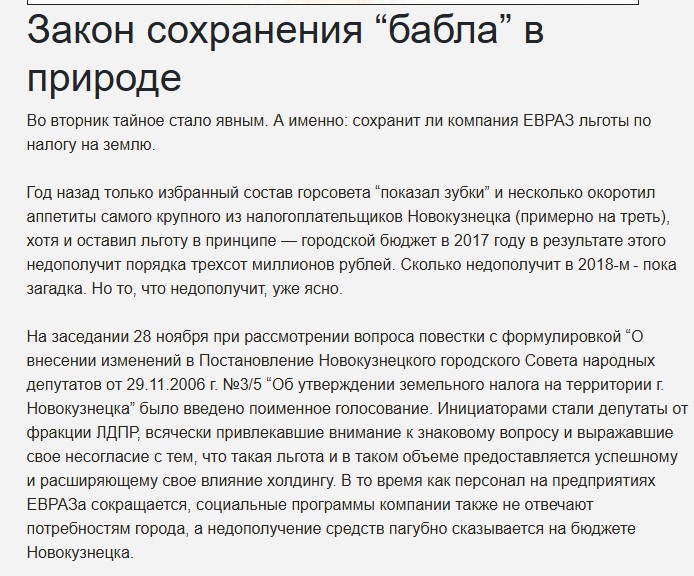 Закон сохранения “бабла” в природе

Во вторник тайное стало явным. А именно: сохранит ли компания ЕВРАЗ льготы по налогу на землю.

Год назад только избранный состав горсовета “показал зубки” и несколько окоротил аппетиты самого крупного из налогоплательщиков Новокузнецка (примерно на треть), хотя и оставил льготу в принципе — городской бюджет в 2017 году в результате этого недополучит порядка трехсот миллионов рублей. Сколько недополучит в 2018-м - пока загадка. Но то, что недополучит, уже ясно.

На заседании 28 ноября при рассмотрении вопроса повестки с формулировкой “О внесении изменений в Постановление Новокузнецкого городского Совета народных депутатов от 29.11.2006 г. №3/5 “Об утверждении земельного налога на территории г. Новокузнецка” было введено поименное голосование. Инициаторами стали депутаты от фракции ЛДПР, всячески привлекавшие внимание к знаковому вопросу и выражавшие свое несогласие с тем, что такая льгота и в таком объеме предоставляется успешному и расширяющему свое влияние холдингу. В то время как персонал на предприятиях ЕВРАЗа сокращается, социальные программы компании также не отвечают потребностям города, а недополучение средств пагубно сказывается на бюджете Новокузнецка.